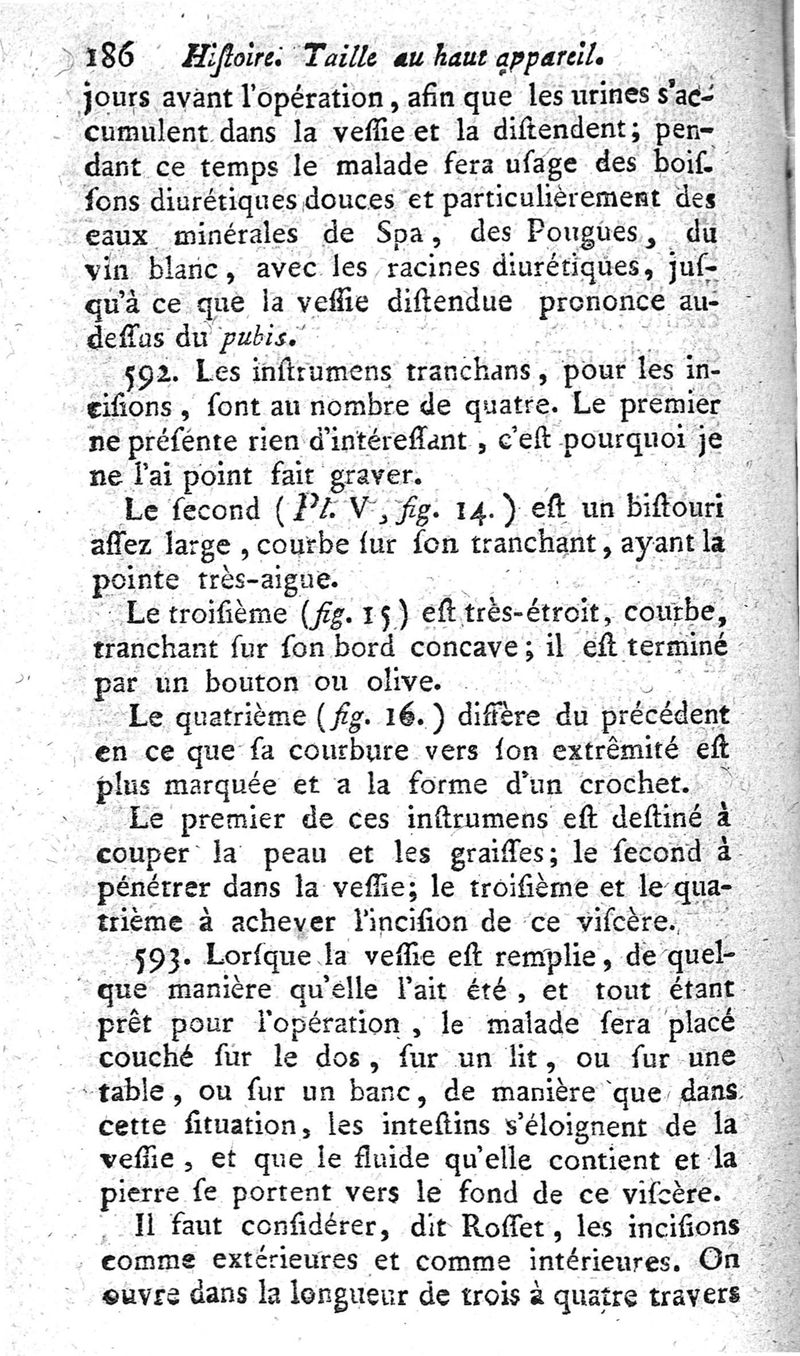 186 Hiſtoire. Taille au haut appareil.

jours avant l'opération, afin que les urines s'accumulent dans la veſſie et la diſtendent; pendant ce temps le malade fera uſage des boiſſons diurétiques douces et particulièrement des eaux minérales de Spa, des Pougues, du vin blanc, avec les racines diurétiques, juſqu'à ce que la veſſie diſtendue prononce au-deſſus du pubis.

592. Les inſtrumens tranchans, pour les inciſions, ſont au nombre de quatre. Le premier ne préſente rien d'intéreſſant, c'eſt pourquoi je ne l'ai point fait graver.

Le ſecond (Pl. V, fig. 14.) eſt un biſtouri aſſez large, courbe ſur ſon tranchant, ayant la pointe très-aigue.

Le troiſième (fig. 15) eſt très-étroit, courbe, tranchant ſur ſon bord concave; il eſt terminé par un bouton ou olive.

Le quatrième (fig. 16.) diffère du précédent en ce que ſa courbure vers ſon extrêmité eſt plus marquée et a la forme d'un crochet.

Le premier de ces inſtrumens eſt deſtiné à couper la peau et les graiſſes; le ſecond à pénétrer dans la veſſie; le troiſième et le quatrième à achever l'inciſion de ce viſcère.

593. Lorſque la veſſie eſt remplie, de quelque manière qu'elle l'ait été, et tout étant prêt pour l'opération, le malade ſera placé couché ſur le dos, ſur un lit, ou ſur une table, ou ſur un banc, de manière que dans cette ſituation, les inteſtins s'éloignent de la veſſie, et que le fluide qu'elle contient et la pierre ſe portent vers le fond de ce viſcère.

Il faut conſidérer, dit Roſſet, les inciſions comme extérieures et comme intérieures. On ouvre dans la longueur de trois à quatre travers